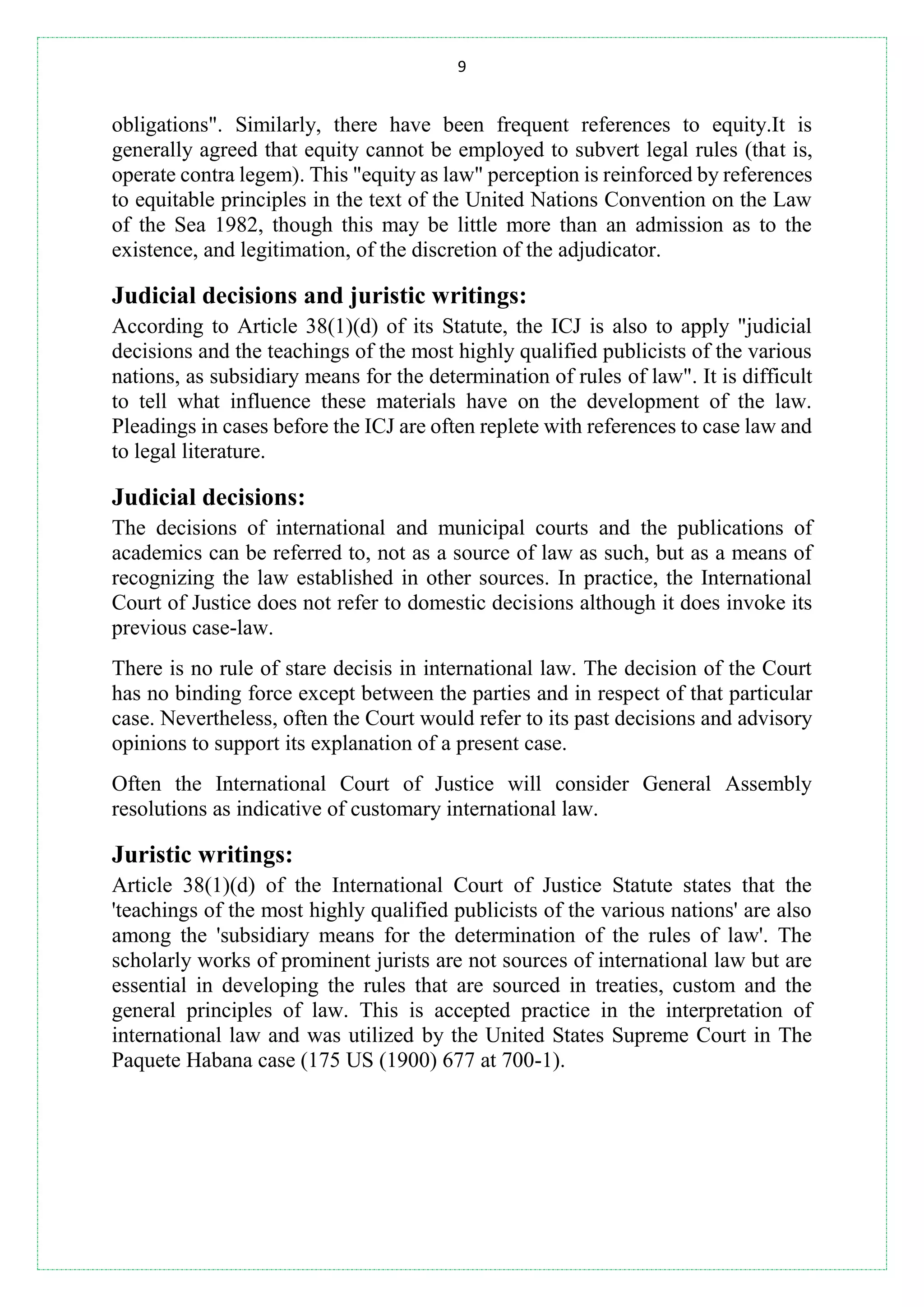 9

obligations". Similarly, there have been frequent references to equity.It is generally agreed that equity cannot be employed to subvert legal rules (that is, operate contra legem). This "equity as law" perception is reinforced by references to equitable principles in the text of the United Nations Convention on the Law of the Sea 1982, though this may be little more than an admission as to the existence, and legitimation, of the discretion of the adjudicator.

Judicial decisions and juristic writings:
According to Article 38(1)(d) of its Statute, the ICJ is also to apply "judicial decisions and the teachings of the most highly qualified publicists of the various nations, as subsidiary means for the determination of rules of law". It is difficult to tell what influence these materials have on the development of the law. Pleadings in cases before the ICJ are often replete with references to case law and to legal literature.

Judicial decisions:
The decisions of international and municipal courts and the publications of academics can be referred to, not as a source of law as such, but as a means of recognizing the law established in other sources. In practice, the International Court of Justice does not refer to domestic decisions although it does invoke its previous case-law.

There is no rule of stare decisis in international law. The decision of the Court has no binding force except between the parties and in respect of that particular case. Nevertheless, often the Court would refer to its past decisions and advisory opinions to support its explanation of a present case.

Often the International Court of Justice will consider General Assembly resolutions as indicative of customary international law.

Juristic writings:
Article 38(1)(d) of the International Court of Justice Statute states that the 'teachings of the most highly qualified publicists of the various nations' are also among the 'subsidiary means for the determination of the rules of law'. The scholarly works of prominent jurists are not sources of international law but are essential in developing the rules that are sourced in treaties, custom and the general principles of law. This is accepted practice in the interpretation of international law and was utilized by the United States Supreme Court in The Paquete Habana case (175 US (1900) 677 at 700-1).